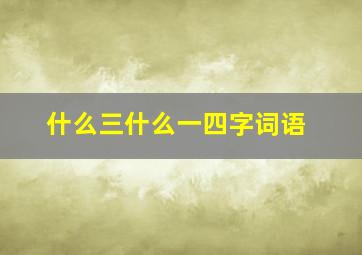 什么三什么一四字词语